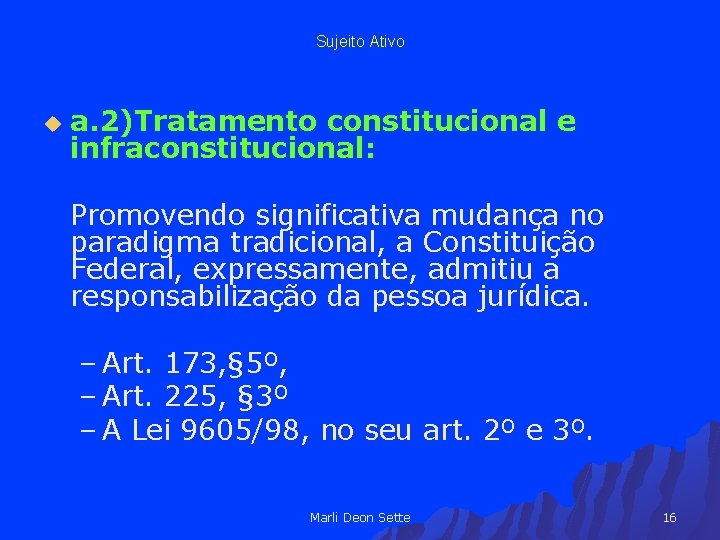 Sujeito Ativo

a.2)Tratamento constitucional e infraconstitucional:

Promovendo significativa mudança no paradigma tradicional, a Constituição Federal, expressamente, admitiu a responsabilização da pessoa jurídica.

– Art. 173,§5º,
– Art. 225, §3º
– A Lei 9605/98, no seu art. 2º e 3º.

Marli Deon Sette

16